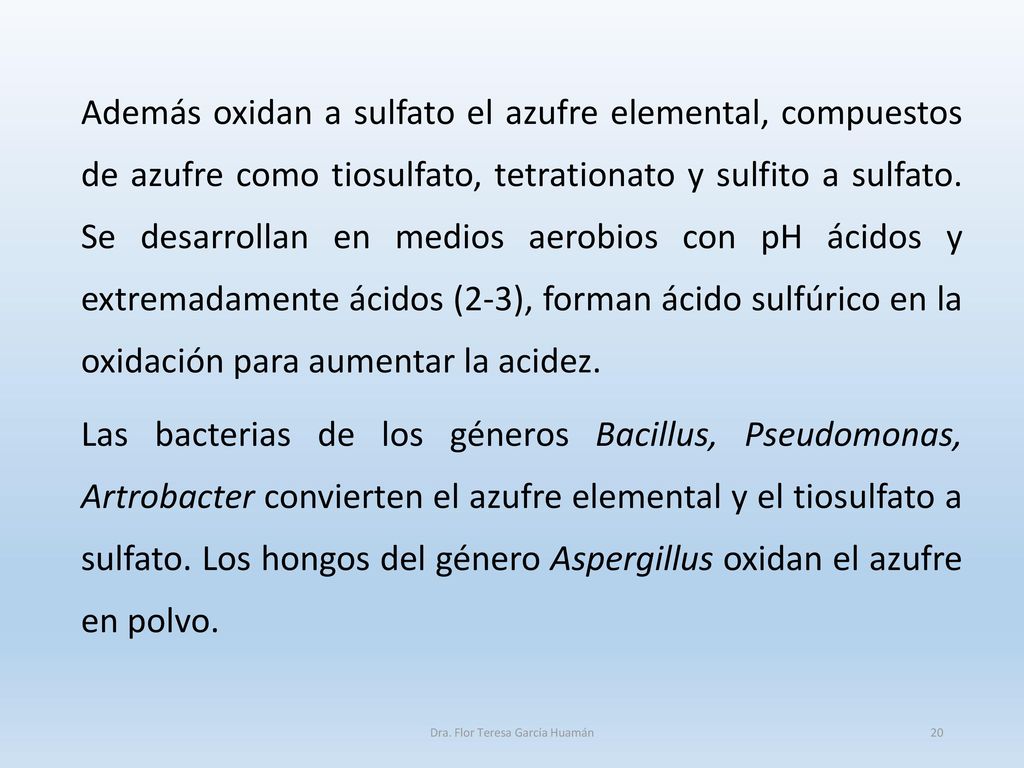 Además oxidan a sulfato el azufre elemental, compuestos de azufre como tiosulfato, tetrationato y sulfito a sulfato. Se desarrollan en medios aerobios con pH ácidos y extremadamente ácidos (2-3), forman ácido sulfúrico en la oxidación para aumentar la acidez.

Las bacterias de los géneros Bacillus, Pseudomonas, Artrobacter convierten el azufre elemental y el tiosulfato a sulfato. Los hongos del género Aspergillus oxidan el azufre en polvo.

Dra. Flor Teresa García Huamán

20